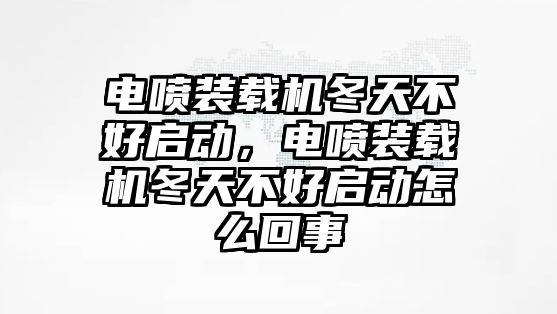 电喷装载机冬天不好启动，电喷装载机冬天不好启动怎么回事